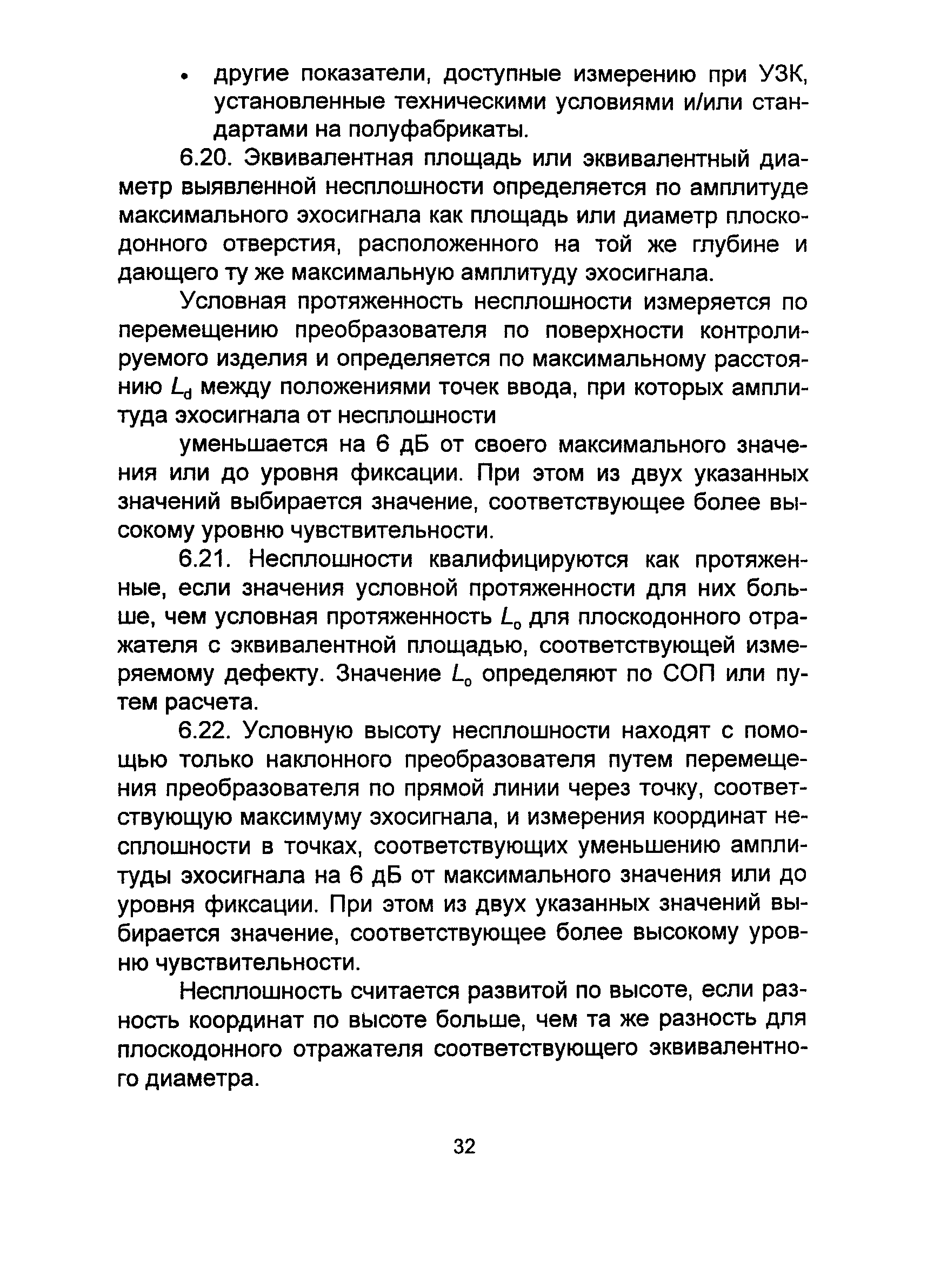 • другие показатели, доступные измерению при УЗК, установленные техническими условиями и/или стандартами на полуфабрикаты.

6.20. Эквивалентная площадь или эквивалентный диаметр выявленной несплошности определяется по амплитуде максимального эхосигнала как площадь или диаметр плоскодонного отверстия, расположенного на той же глубине и дающего ту же максимальную амплитуду эхосигнала.

Условная протяженность несплошности измеряется по перемещению преобразователя по поверхности контролируемого изделия и определяется по максимальному расстоянию $L_d$ между положениями точек ввода, при которых амплитуда эхосигнала от несплошности

уменьшается на 6 дБ от своего максимального значения или до уровня фиксации. При этом из двух указанных значений выбирается значение, соответствующее более высокому уровню чувствительности.

6.21. Несплошности квалифицируются как протяженные, если значения условной протяженности для них больше, чем условная протяженность $L_0$ для плоскодонного отражателя с эквивалентной площадью, соответствующей измеряемому дефекту. Значение $L_0$ определяют по СОП или путем расчета.

6.22. Условную высоту несплошности находят с помощью только наклонного преобразователя путем перемещения преобразователя по прямой линии через точку, соответствующую максимуму эхосигнала, и измерения координат несплошности в точках, соответствующих уменьшению амплитуды эхосигнала на 6 дБ от максимального значения или до уровня фиксации. При этом из двух указанных значений выбирается значение, соответствующее более высокому уровню чувствительности.

Несплошность считается развитой по высоте, если разность координат по высоте больше, чем та же разность для плоскодонного отражателя соответствующего эквивалентного диаметра.

32